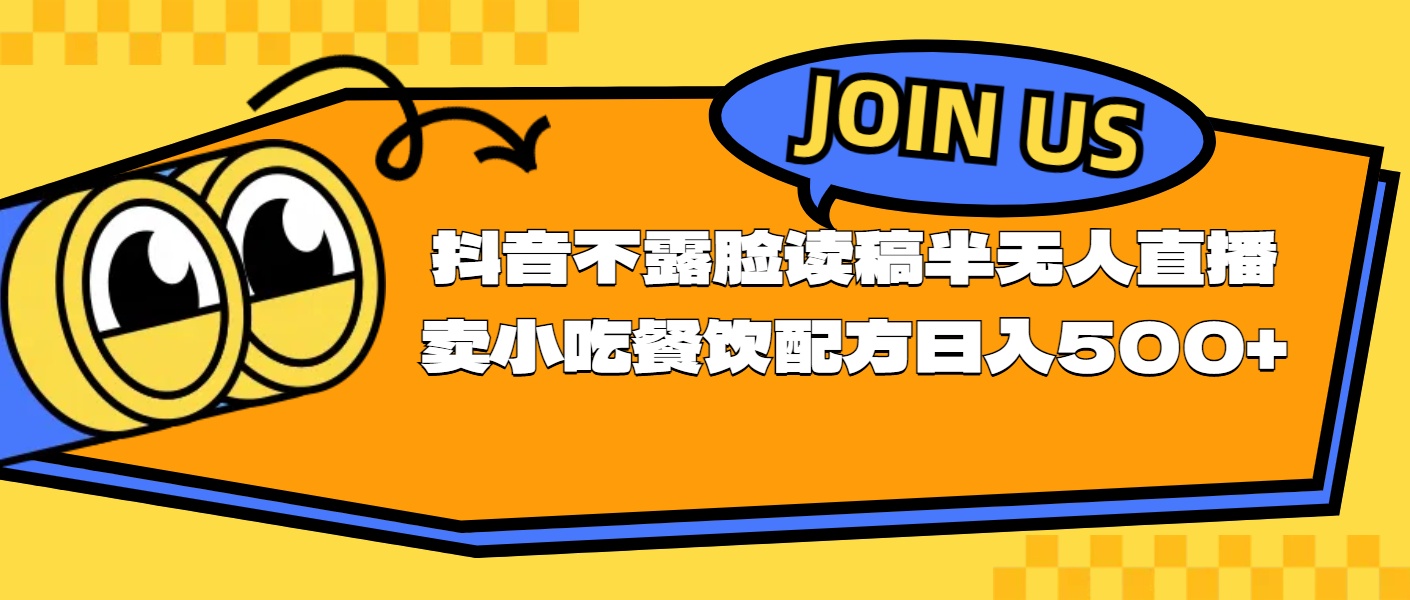 JOIN US

抖音不露脸读稿半无人直播
卖小吃餐饮配方日入500+